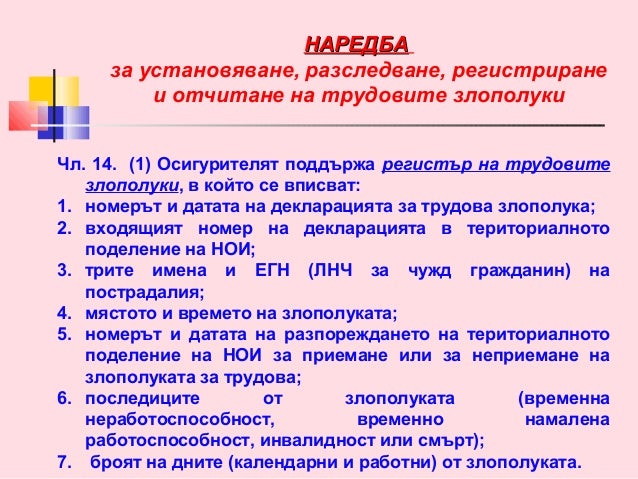 НАРЕДБА
за установяване, разследване, регистриране и отчитане на трудовите злополуки

Чл. 14. (1) Осигурителят поддържа регистър на трудовите злополуки, в който се вписват:
1. номерът и датата на декларацията за трудова злополука;
2. входящият номер на декларацията в териториалното поделение на НОИ;
3. трите имена и ЕГН (ЛНЧ за чужд гражданин) на пострадалия;
4. мястото и времето на злополуката;
5. номерът и датата на разпореждането на териториалното поделение на НОИ за приемане или за неприемане на злополуката за трудова;
6. последиците от злополуката (временна неработоспособност, временно намалена работоспособност, инвалидност или смърт);
7. броят на дните (календарни и работни) от злополуката.